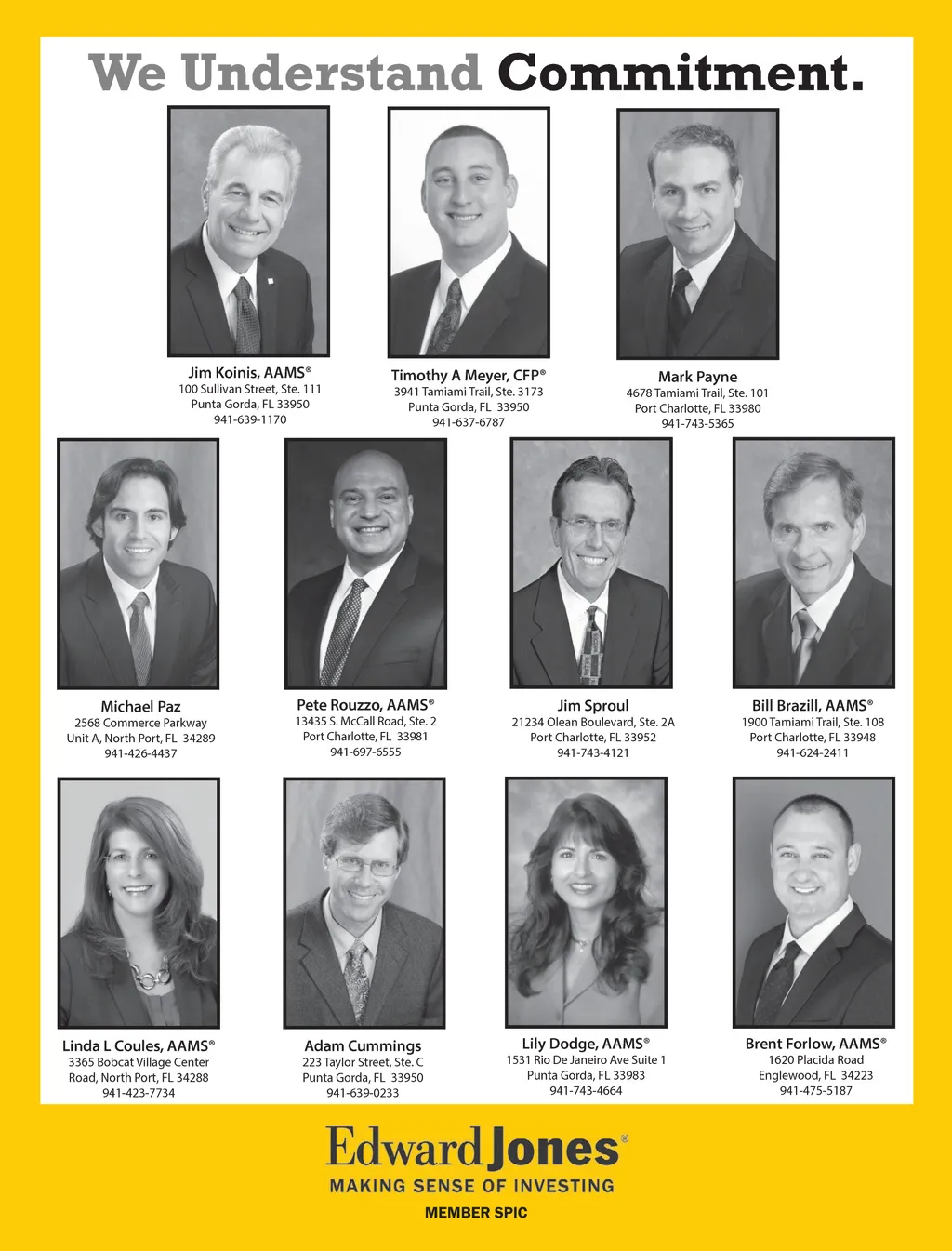 We Understand Commitment.

Jim Koinis, AAMS®
100 Sullivan Street, Ste. 111
Punta Gorda, FL 33950
941-639-1170

Timothy A Meyer, CFP®
3941 Tamiami Trail, Ste. 3173
Punta Gorda, FL 33950
941-637-6787

Mark Payne
4678 Tamiami Trail, Ste. 101
Port Charlotte, FL 33980
941-743-5365

Michael Paz
2568 Commerce Parkway
Unit A, North Port, FL 34289
941-426-4437

Pete Rouzzo, AAMS®
13435 S. McCall Road, Ste. 2
Port Charlotte, FL 33981
941-697-6555

Jim Sproul
21234 Olean Boulevard, Ste. 2A
Port Charlotte, FL 33952
941-743-4121

Bill Brazill, AAMS®
1900 Tamiami Trail, Ste. 108
Port Charlotte, FL 33948
941-624-2411

Linda L Coules, AAMS®
3365 Bobcat Village Center
Road, North Port, FL 34288
941-423-7734

Adam Cummings
223 Taylor Street, Ste. C
Punta Gorda, FL 33950
941-639-0233

Lily Dodge, AAMS®
1531 Rio De Janeiro Ave Suite 1
Punta Gorda, FL 33983
941-743-4664

Brent Forlow, AAMS®
1620 Placida Road
Englewood, FL 34223
941-475-5187

Edward Jones®
MAKING SENSE OF INVESTING

MEMBER SPIC